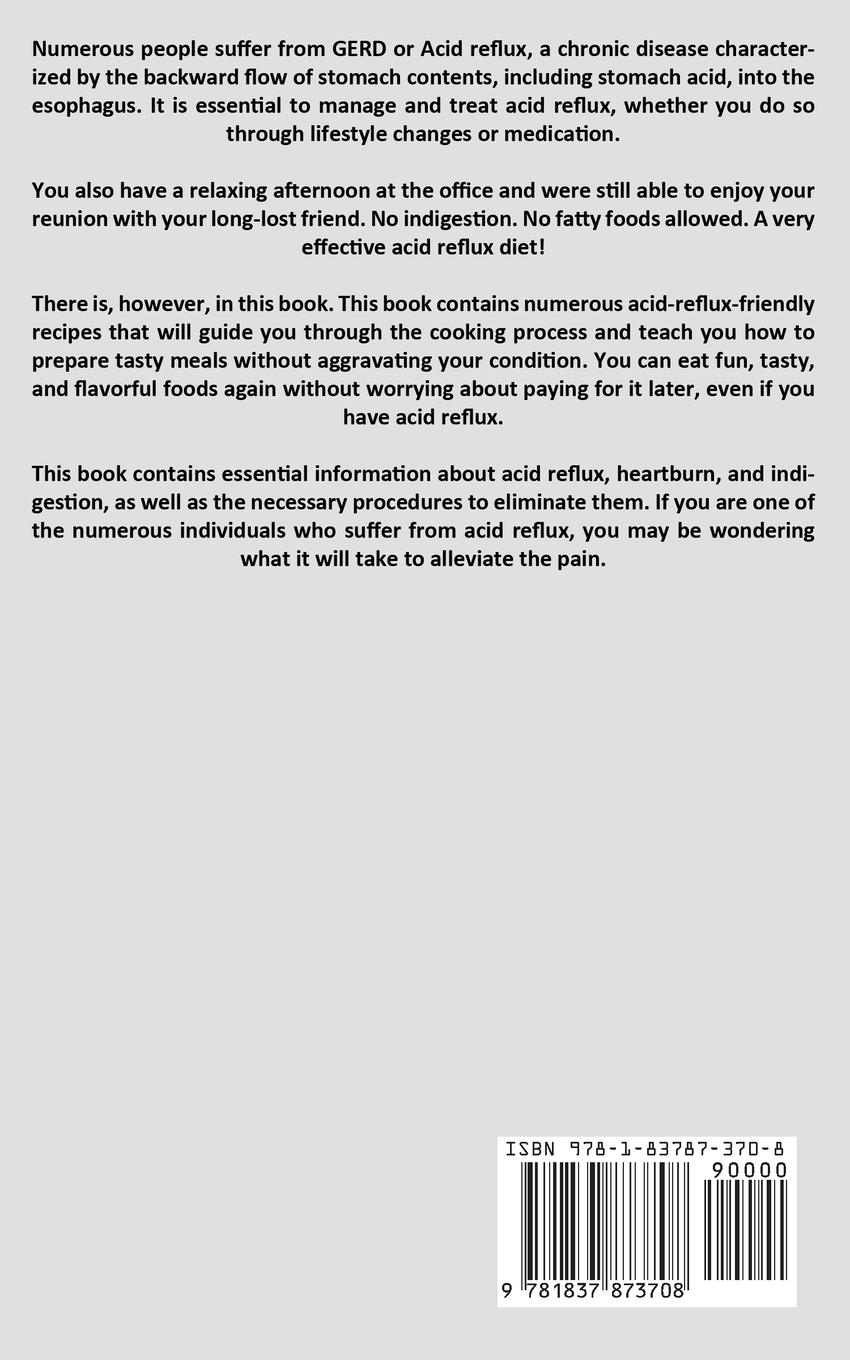 Numerous people suffer from GERD or Acid reflux, a chronic disease characterized by the backward flow of stomach contents, including stomach acid, into the esophagus. It is essential to manage and treat acid reflux, whether you do so through lifestyle changes or medication.

You also have a relaxing afternoon at the office and were still able to enjoy your reunion with your long-lost friend. No indigestion. No fatty foods allowed. A very effective acid reflux diet!

There is, however, in this book. This book contains numerous acid-reflux-friendly recipes that will guide you through the cooking process and teach you how to prepare tasty meals without aggravating your condition. You can eat fun, tasty, and flavorful foods again without worrying about paying for it later, even if you have acid reflux.

This book contains essential information about acid reflux, heartburn, and indigestion, as well as the necessary procedures to eliminate them. If you are one of the numerous individuals who suffer from acid reflux, you may be wondering what it will take to alleviate the pain.

ISBN 978-1-83787-370-8

90000

9 781837 873708